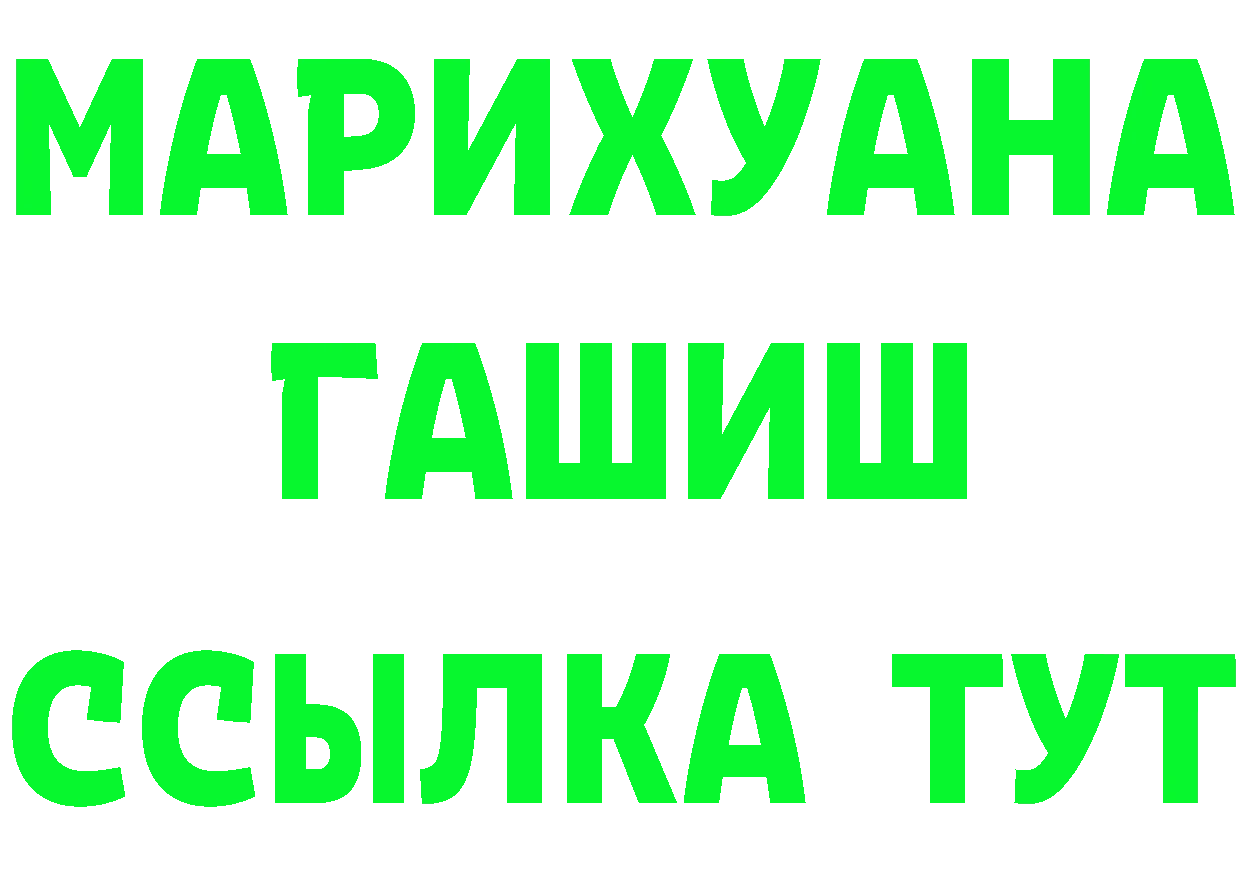 МАРИХУАНА
ГАШИШ
ССЫЛКА ТУТ